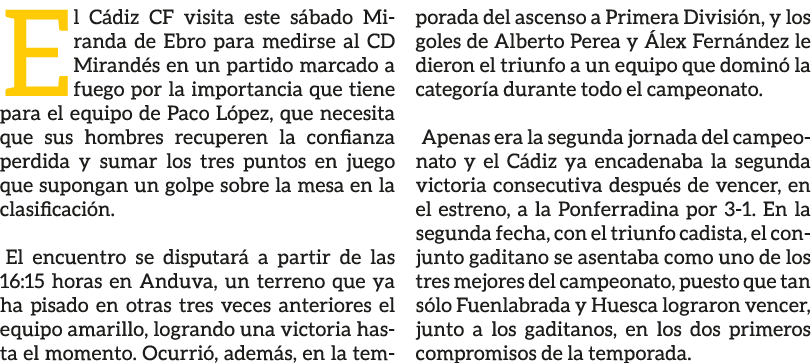 El Cádiz CF visita este sábado Miranda de Ebro para medirse al CD Mirandés en un partido marcado a fuego por la importancia que tiene para el equipo de Paco López, que necesita que sus hombres recuperen la confianza perdida y sumar los tres puntos en juego que supongan un golpe sobre la mesa en la clasificación.

El encuentro se disputará a partir de las 16:15 horas en Anduva, un terreno que ya ha pisado en otras tres veces anteriores el equipo amarillo, logrando una victoria hasta el momento. Ocurrió, además, en la temporada del ascenso a Primera División, y los goles de Alberto Perea y Álex Fernández le dieron el triunfo a un equipo que dominó la categoría durante todo el campeonato.

Apenas era la segunda jornada del campeonato y el Cádiz ya encadenaba la segunda victoria consecutiva después de vencer, en el estreno, a la Ponferradina por 3-1. En la segunda fecha, con el triunfo cadista, el conjunto gaditano se asentaba como uno de los tres mejores del campeonato, puesto que tan sólo Fuenlabrada y Huesca lograron vencer, junto a los gaditanos, en los dos primeros compromisos de la temporada.